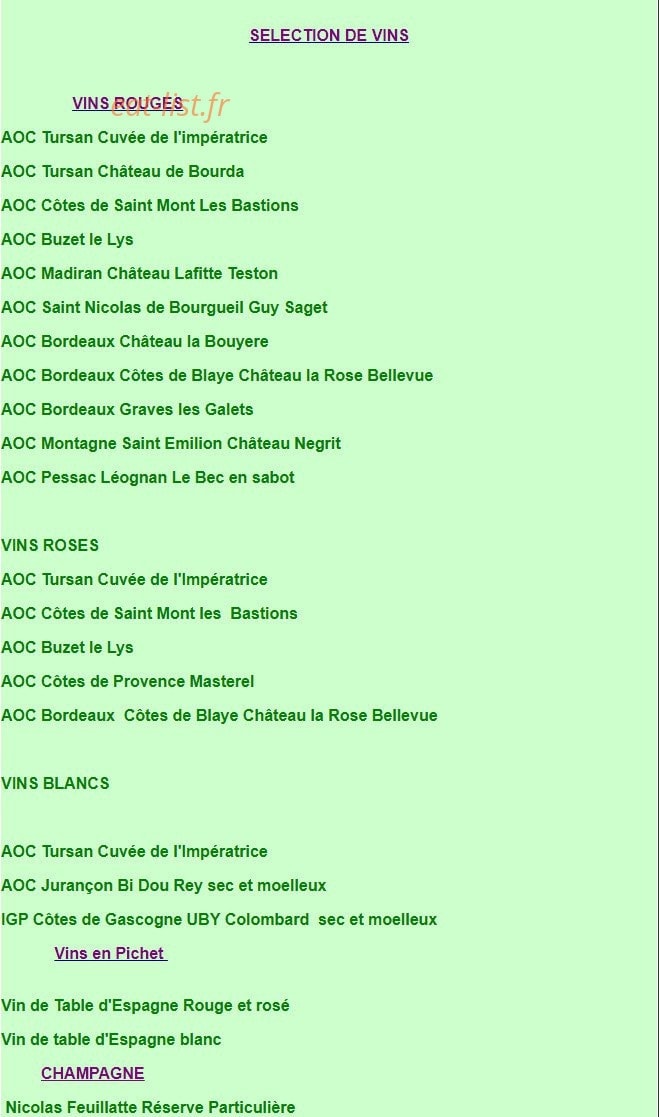 SELECTION DE VINS

VINS ROUGES

eat-list.fr

AOC Tursan Cuvée de l'impératrice

AOC Tursan Château de Bourda

AOC Côtes de Saint Mont Les Bastions

AOC Buzet le Lys

AOC Madiran Château Lafitte Teston

AOC Saint Nicolas de Bourgueil Guy Saget

AOC Bordeaux Château la Bouyere

AOC Bordeaux Côtes de Blaye Château la Rose Bellevue

AOC Bordeaux Graves les Galets

AOC Montagne Saint Emilion Château Negrit

AOC Pessac Léognan Le Bec en sabot

VINS ROSES

AOC Tursan Cuvée de l'Impératrice

AOC Côtes de Saint Mont les Bastions

AOC Buzet le Lys

AOC Côtes de Provence Masterel

AOC Bordeaux Côtes de Blaye Château la Rose Bellevue

VINS BLANCS

AOC Tursan Cuvée de l'Impératrice

AOC Jurançon Bi Dou Rey sec et moelleux

IGP Côtes de Gascogne UBY Colombard sec et moelleux

Vins en Pichet

Vin de Table d'Espagne Rouge et rosé

Vin de table d'Espagne blanc

CHAMPAGNE

Nicolas Feuillatte Réserve Particulière